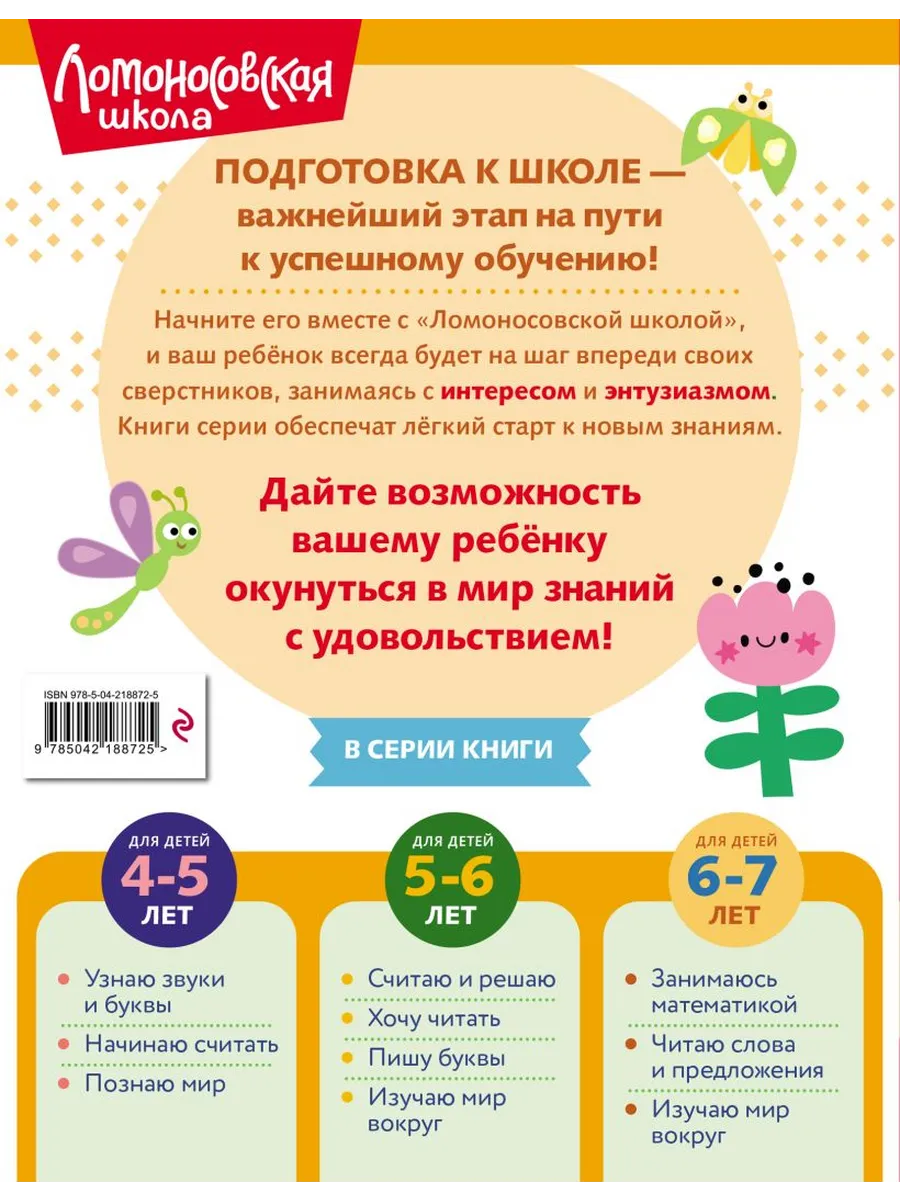 Ломоносовская школа

ПОДГОТОВКА К ШКОЛЕ — важнейший этап на пути к успешному обучению!

Начните его вместе с «Ломоносовской школой», и ваш ребёнок всегда будет на шаг впереди своих сверстников, занимаясь с интересом и энтузиазмом. Книги серии обеспечат лёгкий старт к новым знаниям.

Дайте возможность вашему ребёнку окунуться в мир знаний с удовольствием!

ISBN 978-5-04-218872-5

9 785042 188725 >

В СЕРИИ КНИГИ

ДЛЯ ДЕТЕЙ
4-5
ЛЕТ

• Узнаю звуки и буквы
• Начинаю считать
• Познаю мир

ДЛЯ ДЕТЕЙ
5-6
ЛЕТ

• Считаю и решаю
• Хочу читать
• Пишу буквы
• Изучаю мир вокруг

ДЛЯ ДЕТЕЙ
6-7
ЛЕТ

• Занимаюсь математикой
• Читаю слова и предложения
• Изучаю мир вокруг